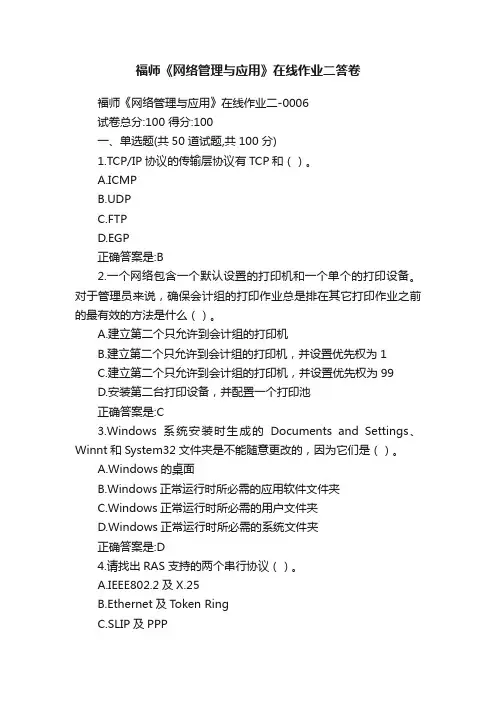 福师《网络管理与应用》在线作业二答卷

福师《网络管理与应用》在线作业二-0006

试卷总分:100 得分:100

一、单选题(共 50 道试题,共 100 分)

1.TCP/IP 协议的传输层协议有 TCP 和（ ）。

A.ICMP

B.UDP

C.FTP

D.EGP

正确答案是:B

2.一个网络包含一个默认设置的打印机和一个单个的打印设备。对于管理员来说，确保会计组的打印作业总是排在其它打印作业之前的最有效的方法是什么（ ）。

A.建立第二个只允许到会计组的打印机

B.建立第二个只允许到会计组的打印机，并设置优先权为 1

C.建立第二个只允许到会计组的打印机，并设置优先权为 99

D.安装第二台打印设备，并配置一个打印池

正确答案是:C

3.Windows 系统安装时生成的 Documents and Settings、Winnt 和 System32 文件夹是不能随意更改的，因为它们是（ ）。

A.Windows 的桌面

B.Windows 正常运行时所必需的应用软件文件夹

C.Windows 正常运行时所必需的用户文件夹

D.Windows 正常运行时所必需的系统文件夹

正确答案是:D

4.请找出 RAS 支持的两个串行协议（ ）。

A.IEEE802.2 及 X.25

B.Ethernet 及 Token Ring

C.SLIP 及 PPP